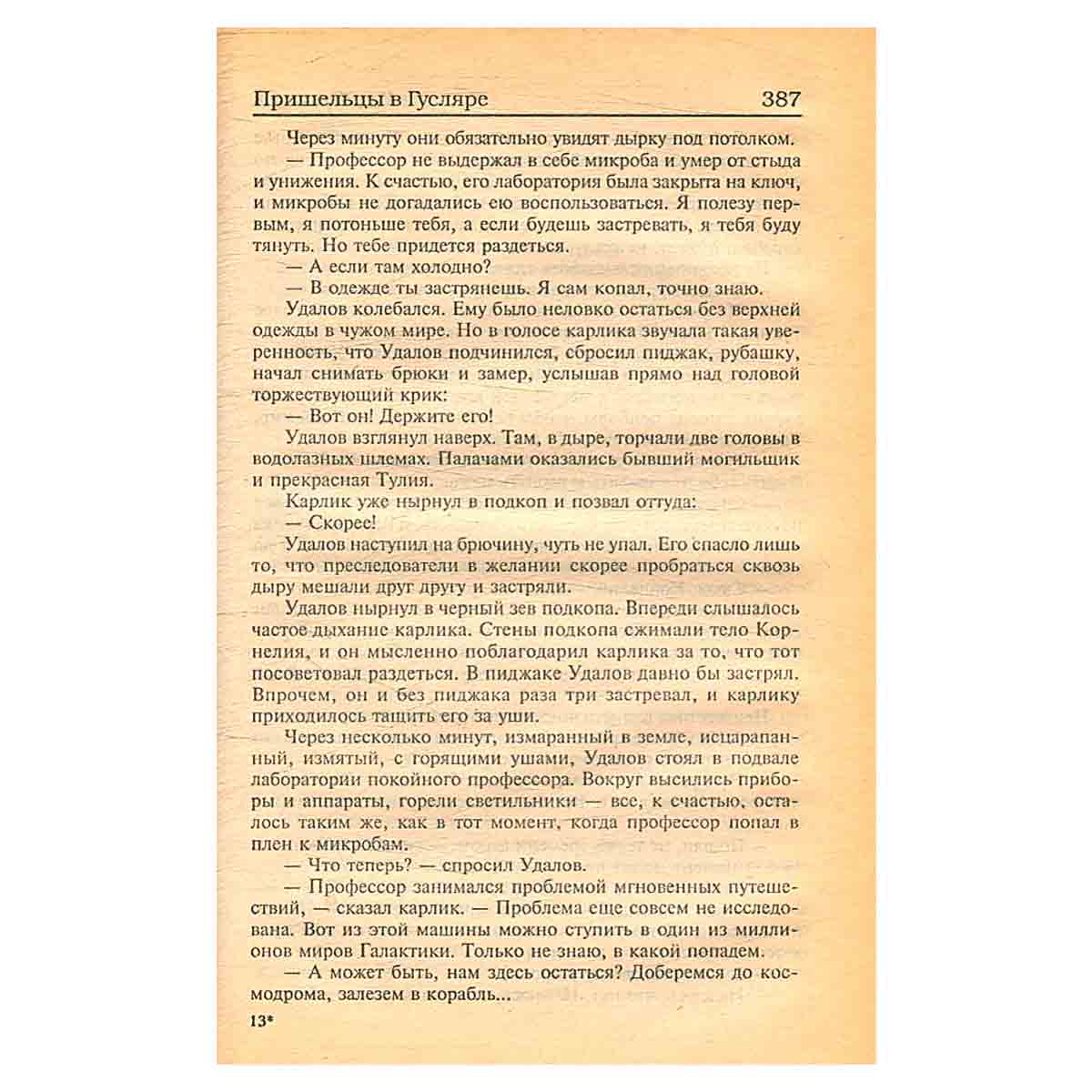 Пришельцы в Гусляре 387

Через минуту они обязательно увидят дырку под потолком.

— Профессор не выдержал в себе микроба и умер от стыда и унижения. К счастью, его лаборатория была закрыта на ключ, и микробы не догадались ею воспользоваться. Я полезу первым, я потоньше тебя, а если будешь застревать, я тебя буду тянуть. Но тебе придется раздеться.

— А если там холодно?

— В одежде ты застрянешь. Я сам копал, точно знаю.

Удалов колебался. Ему было неловко остаться без верхней одежды в чужом мире. Но в голосе карлика звучала такая уверенность, что Удалов подчинился, сбросил пиджак, рубашку, начал снимать брюки и замер, услышав прямо над головой торжествующий крик:

— Вот он! Держите его!

Удалов взглянул наверх. Там, в дыре, торчали две головы в водолазных шлемах. Палачами оказались бывший могильщик и прекрасная Тулия.

Карлик уже нырнул в подкоп и позвал оттуда:

— Скорее!

Удалов наступил на брючину, чуть не упал. Его спасло лишь то, что преследователи в желании скорее пробраться сквозь дыру мешали друг другу и застряли.

Удалов нырнул в черный зев подкопа. Впереди слышалось частое дыхание карлика. Стены подкопа сжимали тело Корнелия, и он мысленно поблагодарил карлика за то, что тот посоветовал раздеться. В пиджаке Удалов давно бы застрял. Впрочем, он и без пиджака раза три застревал, и карлику приходилось тащить его за уши.

Через несколько минут, измаранный в земле, исцарапанный, измятый, с горящими ушами, Удалов стоял в подвале лаборатории покойного профессора. Вокруг высились приборы и аппараты, горели светильники — все, к счастью, осталось таким же, как в тот момент, когда профессор попал в плен к микробам.

— Что теперь? — спросил Удалов.

— Профессор занимался проблемой мгновенных путешествий, — сказал карлик. — Проблема еще совсем не исследована. Вот из этой машины можно ступить в один из миллионов миров Галактики. Только не знаю, в какой попадем.

— А может быть, нам здесь остаться? Доберемся до космодрома, залезем в корабль...

13*